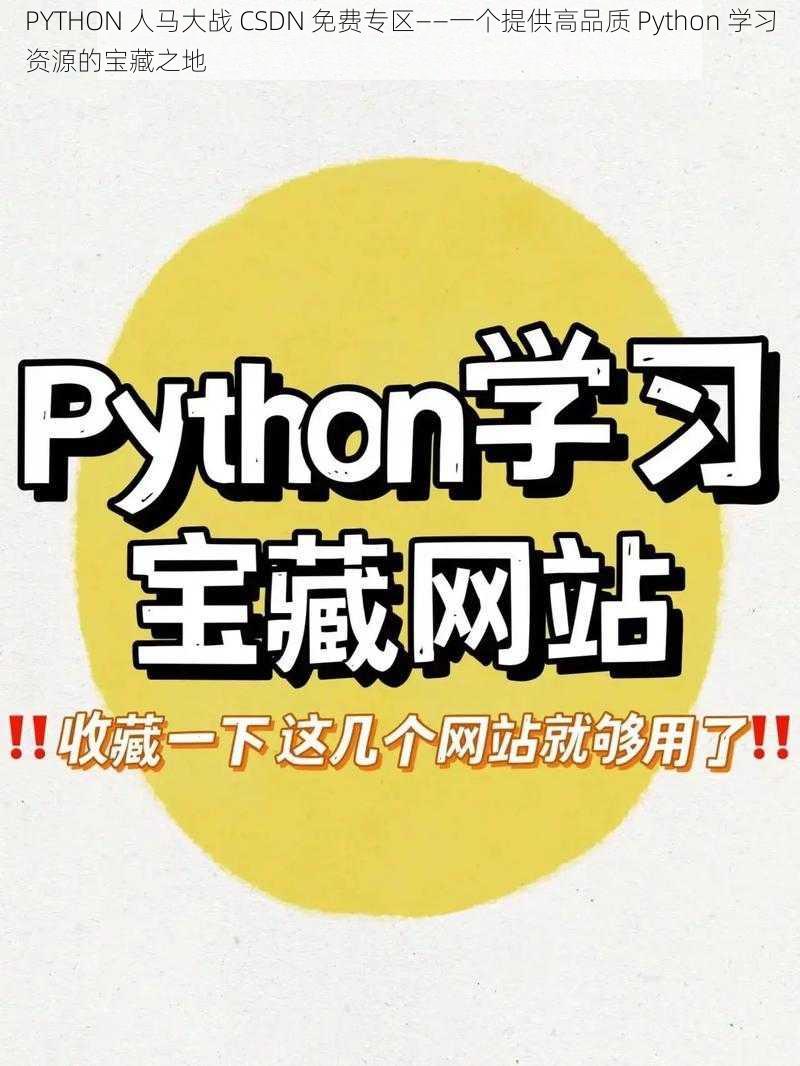 PYTHON 人马大战 CSDN 免费专区——一个提供高品质 Python 学习资源的宝藏之地

Python学习

宝藏网站

‼收藏一下 这几个网站就够用了‼